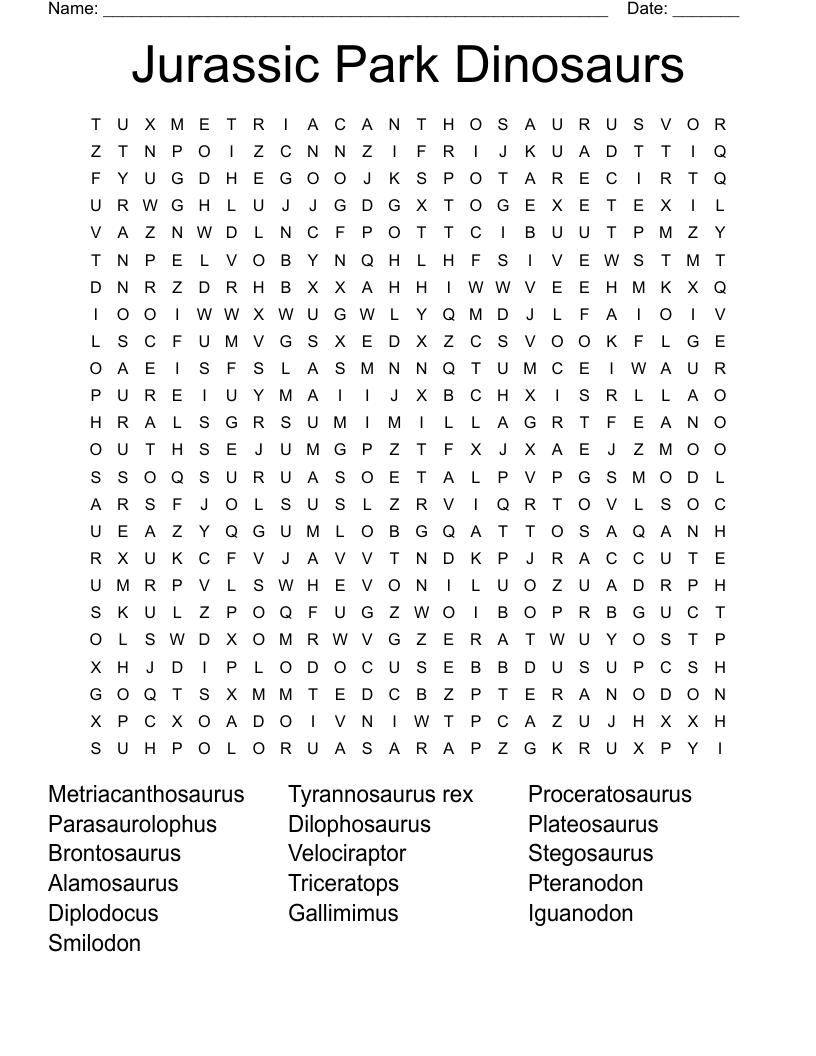 Name: ______________________________________________________ Date: _______

Jurassic Park Dinosaurs

T U X M E T R I A C A N T H O S A U R U S V O R
Z T N P O I Z C N N Z I F R I J K U A D T T I Q
F Y U G D H E G O O J K S P O T A R E C I R T Q
U R W G H L U J J G D G X T O G E X E T E X I L
V A Z N W D L N C F P O T T C I B U U T P M Z Y
T N P E L V O B Y N Q H L H F S I V E W S T M T
D N R Z D R H B X X A H H I W W V E E H M K X Q
I O O I W W X W U G W L Y Q M D J L F A I O I V
L S C F U M V G S X E D X Z C S V O O K F L G E
O A E I S F S L A S M N N Q T U M C E I W A U R
P U R E I U Y M A I I J X B C H X I S R L L A O
H R A L S G R S U M I M I L L A G R T F E A N O
O U T H S E J U M G P Z T F X J X A E J Z M O O
S S O Q S U R U A S O E T A L P V P G S M O D L
A R S F J O L S U S L Z R V I Q R T O V L S O C
U E A Z Y Q G U M L O B G Q A T T O S A Q A N H
R X U K C F V J A V V T N D K P J R A C C U T E
U M R P V L S W H E V O N I L U O Z U A D R P H
S K U L Z P O Q F U G Z W O I B O P R B G U C T
O L S W D X O M R W V G Z E R A T W U Y O S T P
X H J D I P L O D O C U S E B B D U S U P C S H
G O Q T S X M M T E D C B Z P T E R A N O D O N
X P C X O A D O I V N I W T P C A Z U J H X X H
S U H P O L O R U A S A R A P Z G K R U X P Y I

Metriacanthosaurus
Parasaurolophus
Brontosaurus
Alamosaurus
Diplodocus
Smilodon

Tyrannosaurus rex
Dilophosaurus
Velociraptor
Triceratops
Gallimimus

Proceratosaurus
Plateosaurus
Stegosaurus
Pteranodon
Iguanodon